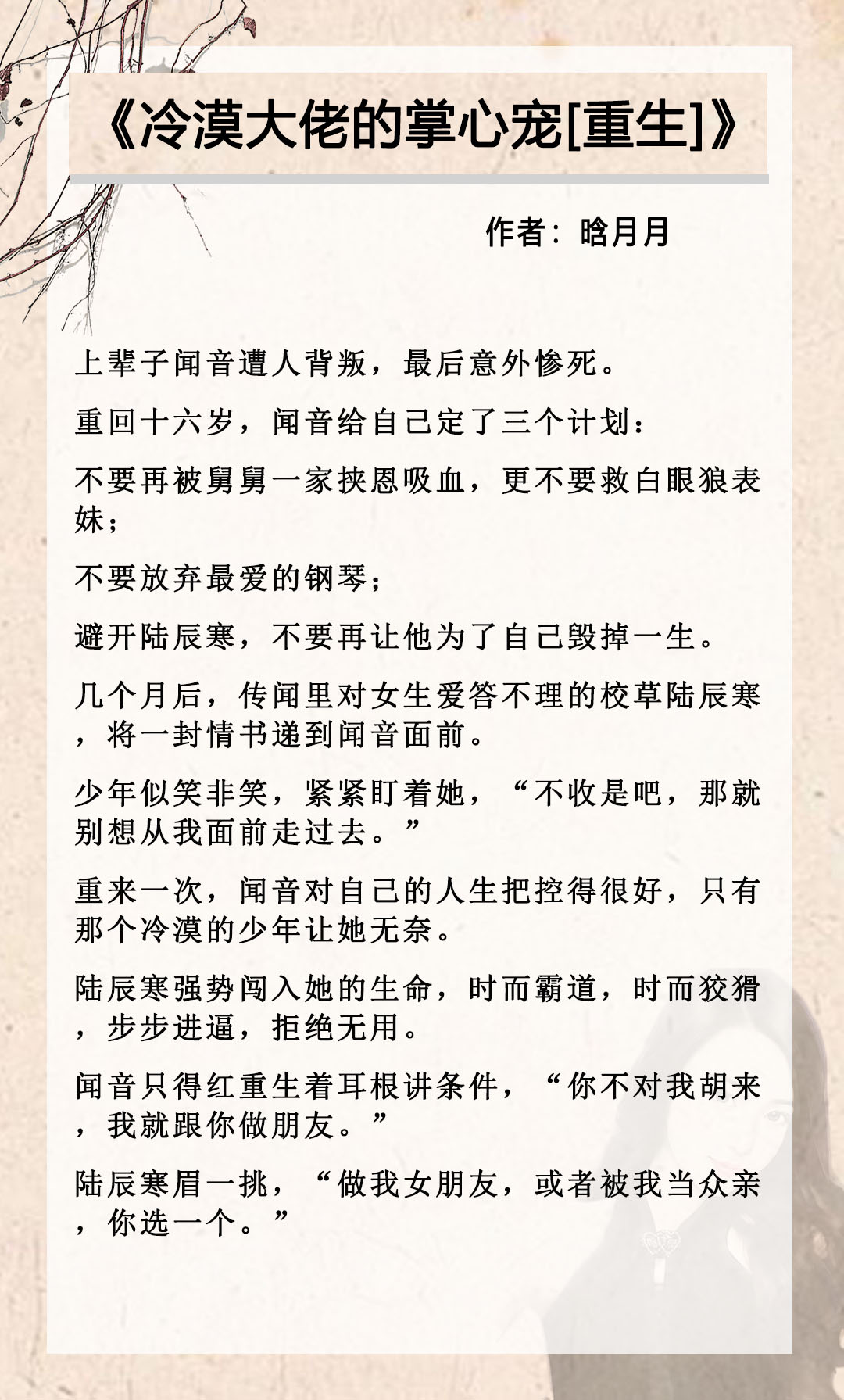 《冷漠大佬的掌心宠[重生]》

作者：晗月月

上辈子闻音遭人背叛，最后意外惨死。

重回十六岁，闻音给自己定了三个计划：

不要再被舅舅一家挟恩吸血，更不要救白眼狼表妹；

不要放弃最爱的钢琴；

避开陆辰寒，不要再让他为了自己毁掉一生。

几个月后，传闻里对女生爱答不理的校草陆辰寒，将一封情书递到闻音面前。

少年似笑非笑，紧紧盯着她，“不收是吧，那就别想从我面前走过去。”

重来一次，闻音对自己的人生把控得很好，只有那个冷漠的少年让她无奈。

陆辰寒强势闯入她的生命，时而霸道，时而狡猾，步步进逼，拒绝无用。

闻音只得红重生着耳根讲条件，“你不对我胡来，我就跟你做朋友。”

陆辰寒眉一挑，“做我女朋友，或者被我当众亲，你选一个。”